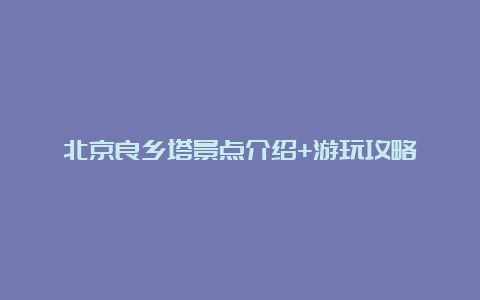 北京良乡塔景点介绍+游玩攻略